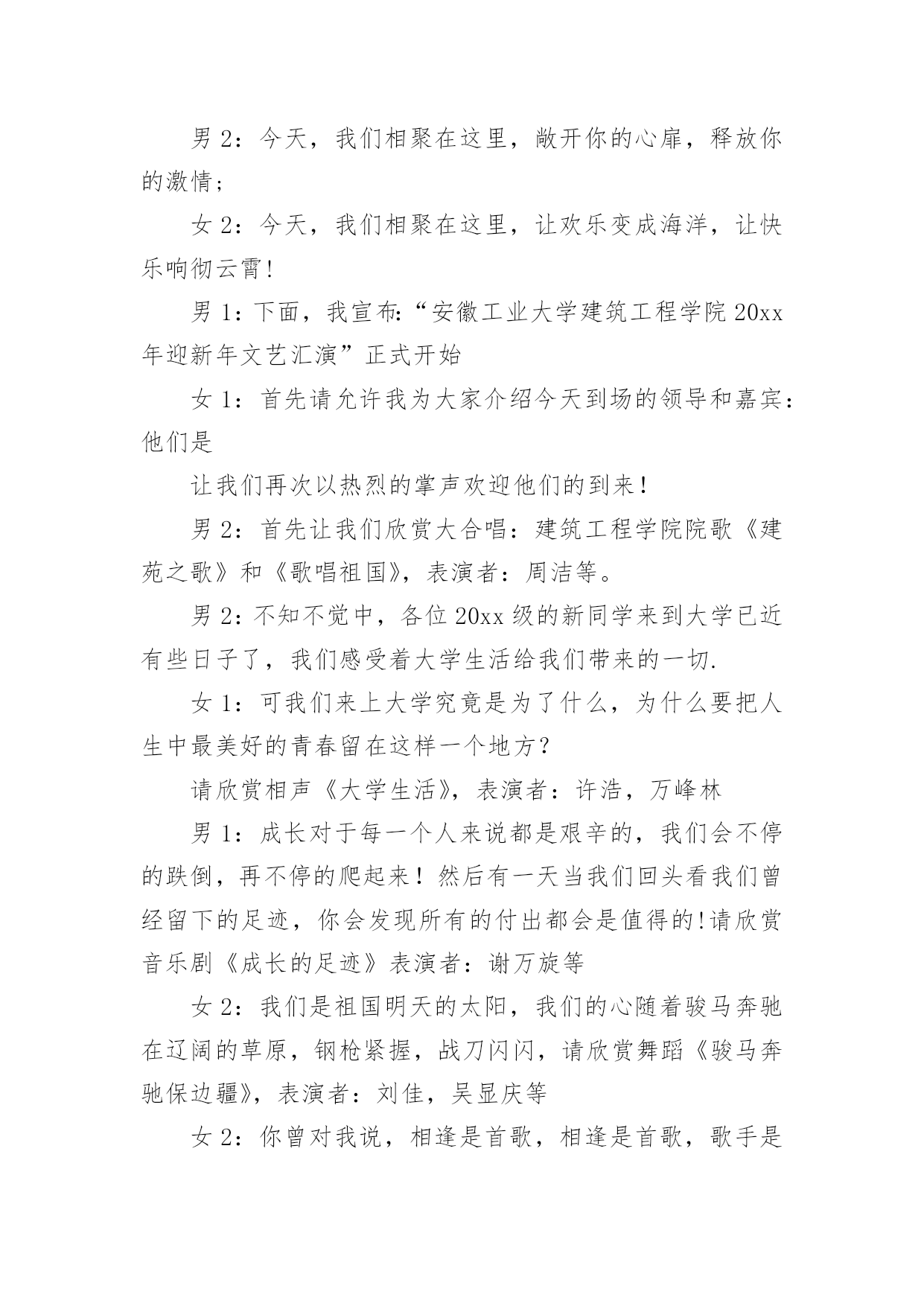 男 2：今天，我们相聚在这里，敞开你的心扉，释放你的激情；

女 2：今天，我们相聚在这里，让欢乐变成海洋，让快乐响彻云霄！

男 1：下面，我宣布：“安徽工业大学建筑工程学院 20xx 年迎新年文艺汇演”正式开始

女 1：首先请允许我为大家介绍今天到场的领导和嘉宾：他们是

让我们再次以热烈的掌声欢迎他们的到来！

男 2：首先让我们欣赏大合唱：建筑工程学院院歌《建苑之歌》和《歌唱祖国》，表演者：周洁等。

男 2：不知不觉中，各位 20xx 级的新同学来到大学已近有些日子了，我们感受着大学生活给我们带来的一切.

女 1：可我们来上大学究竟是为了什么，为什么要把人生中最美好的青春留在这样一个地方？

请欣赏相声《大学生活》，表演者：许浩，万峰林

男 1：成长对于每一个人来说都是艰辛的，我们会不停的跌倒，再不停的爬起来！然后有一天当我们回头看我们曾经留下的足迹，你会发现所有的付出都会是值得的!请欣赏音乐剧《成长的足迹》表演者：谢万旋等

女 2：我们是祖国明天的太阳，我们的心随着骏马奔驰在辽阔的草原，钢枪紧握，战刀闪闪，请欣赏舞蹈《骏马奔驰保边疆》，表演者：刘佳，吴显庆等

女 2：你曾对我说，相逢是首歌，相逢是首歌，歌手是